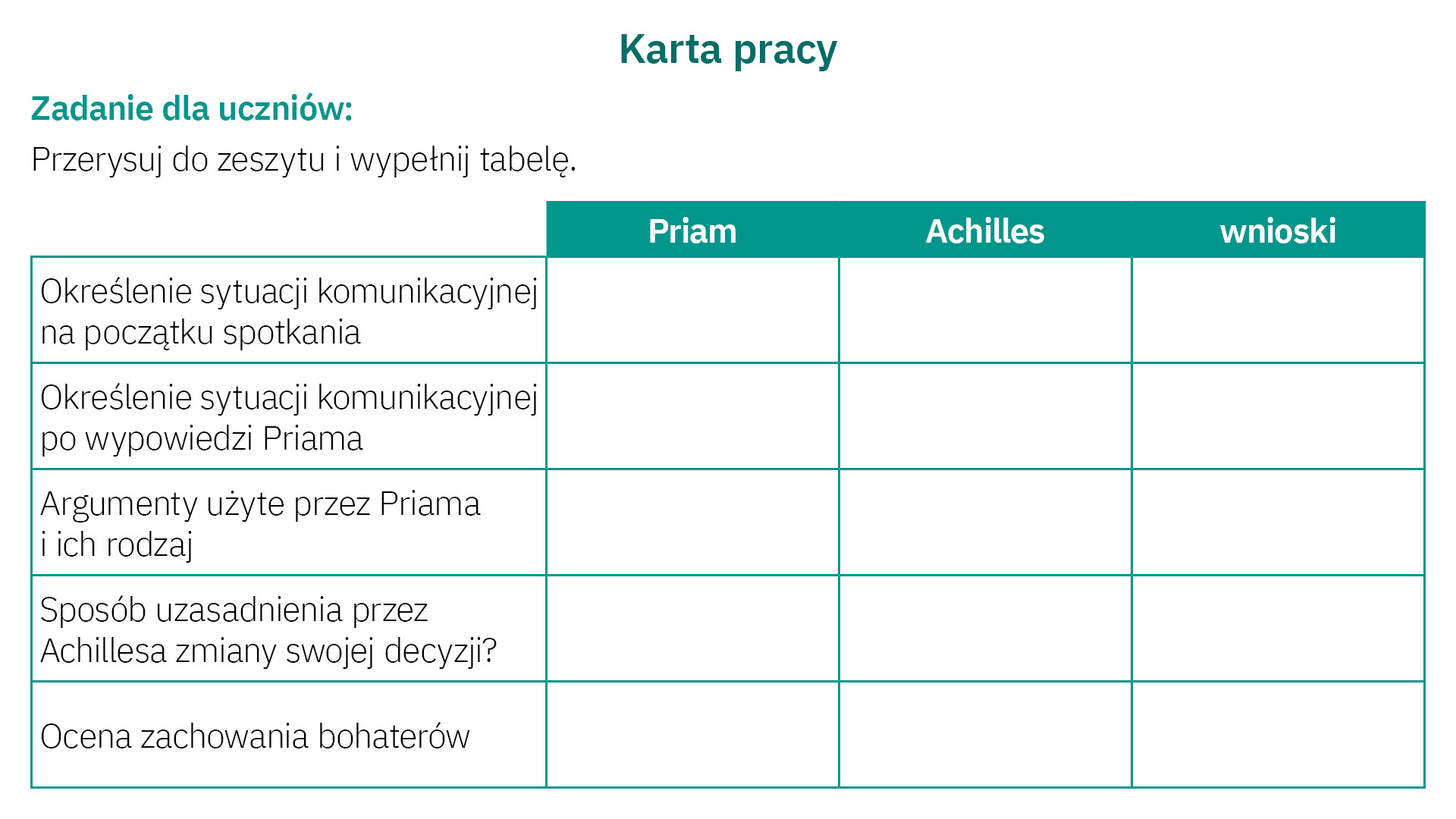 Karta pracy

Zadanie dla uczniów:

Przerysuj do zeszytu i wypełnij tabelę.

| | Priam | Achilles | wnioski |
|---|---|---|---|
| Określenie sytuacji komunikacyjnej na początku spotkania | | | |
| Określenie sytuacji komunikacyjnej po wypowiedzi Priama | | | |
| Argumenty użyte przez Priama i ich rodzaj | | | |
| Sposób uzasadnienia przez Achillesa zmiany swojej decyzji? | | | |
| Ocena zachowania bohaterów | | | |